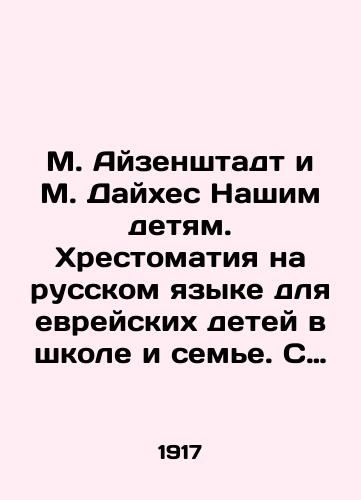 М. Айзенштадт и М. Дайхес Нашим детям. Хрестоматия на русском языке для еврейских детей в школе и семье. С…

1917